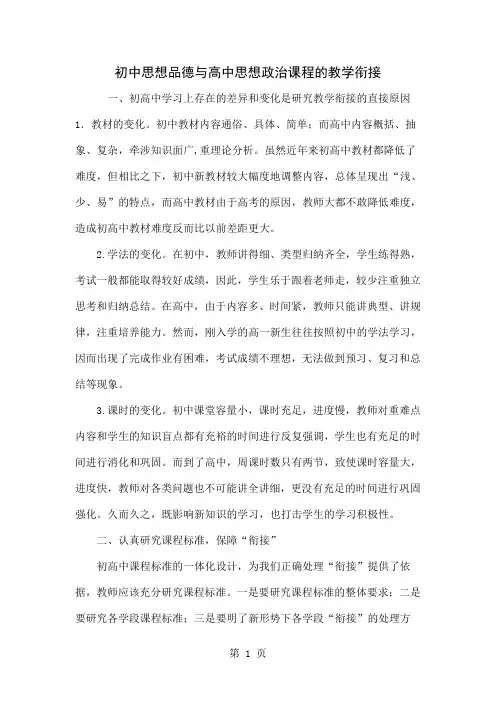 初中思想品德与高中思想政治课程的教学衔接

一、初高中学习上存在的差异和变化是研究教学衔接的直接原因

1．教材的变化。初中教材内容通俗、具体、简单；而高中内容概括、抽象、复杂，牵涉知识面广，重理论分析。虽然近年来初高中教材都降低了难度，但相比之下，初中新教材较大幅度地调整内容，总体呈现出“浅、少、易”的特点，而高中教材由于高考的原因，教师大都不敢降低难度，造成初高中教材难度反而比以前差距更大。

2.学法的变化。在初中，教师讲得细、类型归纳齐全，学生练得熟，考试一般都能取得较好成绩，因此，学生乐于跟着老师走，较少注重独立思考和归纳总结。在高中，由于内容多、时间紧，教师只能讲典型、讲规律，注重培养能力。然而，刚入学的高一新生往往按照初中的学法学习，因而出现了完成作业有困难，考试成绩不理想，无法做到预习、复习和总结等现象。

3.课时的变化。初中课堂容量小，课时充足，进度慢，教师对重难点内容和学生的知识盲点都有充裕的时间进行反复强调，学生也有充足的时间进行消化和巩固。而到了高中，周课时数只有两节，致使课时容量大，进度快，教师对各类问题也不可能讲全讲细，更没有充足的时间进行巩固强化。久而久之，既影响新知识的学习，也打击学生的学习积极性。

二、认真研究课程标准，保障“衔接”

初高中课程标准的一体化设计，为我们正确处理“衔接”提供了依据，教师应该充分研究课程标准。一是要研究课程标准的整体要求；二是要研究各学段课程标准；三是要明了新形势下各学段“衔接”的处理方

第 1 页